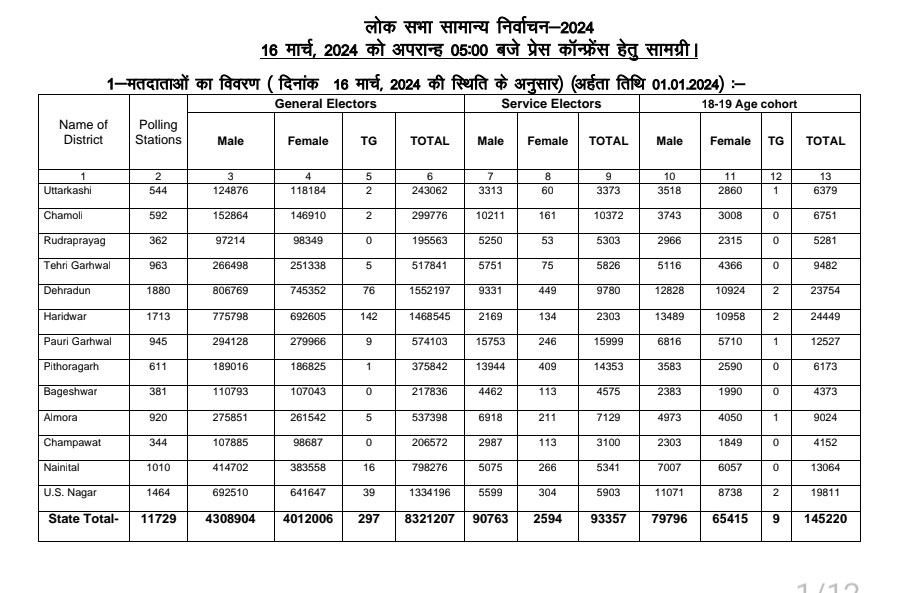 लोक सभा सामान्य निर्वाचन–2024
16 मार्च, 2024 को अपरान्ह 05:00 बजे प्रेस कॉन्फ्रेंस हेतु सामग्री।

1–मतदाताओं का विवरण ( दिनांक 16 मार्च, 2024 की स्थिति के अनुसार) (अर्हता तिथि 01.01.2024) :–

| Name of District | Polling Stations | General Electors Male | General Electors Female | General Electors TG | General Electors TOTAL | Service Electors Male | Service Electors Female | Service Electors TOTAL | 18-19 Age cohort Male | 18-19 Age cohort Female | 18-19 Age cohort TG | 18-19 Age cohort TOTAL |
|---|---|---|---|---|---|---|---|---|---|---|---|---|
| 1 | 2 | 3 | 4 | 5 | 6 | 7 | 8 | 9 | 10 | 11 | 12 | 13 |
| Uttarkashi | 544 | 124876 | 118184 | 2 | 243062 | 3313 | 60 | 3373 | 3518 | 2860 | 1 | 6379 |
| Chamoli | 592 | 152864 | 146910 | 2 | 299776 | 10211 | 161 | 10372 | 3743 | 3008 | 0 | 6751 |
| Rudraprayag | 362 | 97214 | 98349 | 0 | 195563 | 5250 | 53 | 5303 | 2966 | 2315 | 0 | 5281 |
| Tehri Garhwal | 963 | 266498 | 251338 | 5 | 517841 | 5751 | 75 | 5826 | 5116 | 4366 | 0 | 9482 |
| Dehradun | 1880 | 806769 | 745352 | 76 | 1552197 | 9331 | 449 | 9780 | 12828 | 10924 | 2 | 23754 |
| Haridwar | 1713 | 775798 | 692605 | 142 | 1468545 | 2169 | 134 | 2303 | 13489 | 10958 | 2 | 24449 |
| Pauri Garhwal | 945 | 294128 | 279966 | 9 | 574103 | 15753 | 246 | 15999 | 6816 | 5710 | 1 | 12527 |
| Pithoragarh | 611 | 189016 | 186825 | 1 | 375842 | 13944 | 409 | 14353 | 3583 | 2590 | 0 | 6173 |
| Bageshwar | 381 | 110793 | 107043 | 0 | 217836 | 4462 | 113 | 4575 | 2383 | 1990 | 0 | 4373 |
| Almora | 920 | 275851 | 261542 | 5 | 537398 | 6918 | 211 | 7129 | 4973 | 4050 | 1 | 9024 |
| Champawat | 344 | 107885 | 98687 | 0 | 206572 | 2987 | 113 | 3100 | 2303 | 1849 | 0 | 4152 |
| Nainital | 1010 | 414702 | 383558 | 16 | 798276 | 5075 | 266 | 5341 | 7007 | 6057 | 0 | 13064 |
| U.S. Nagar | 1464 | 692510 | 641647 | 39 | 1334196 | 5599 | 304 | 5903 | 11071 | 8738 | 2 | 19811 |
| State Total- | 11729 | 4308904 | 4012006 | 297 | 8321207 | 90763 | 2594 | 93357 | 79796 | 65415 | 9 | 145220 |

1/12